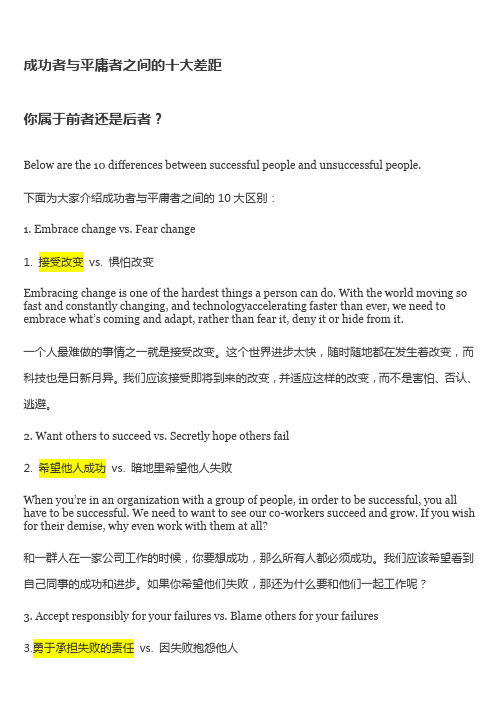 成功者与平庸者之间的十大差距

你属于前者还是后者？

Below are the 10 differences between successful people and unsuccessful people.

下面为大家介绍成功者与平庸者之间的 10 大区别：

1. Embrace change vs. Fear change

1. 接受改变 vs. 惧怕改变

Embracing change is one of the hardest things a person can do. With the world moving so fast and constantly changing, and technologyaccelerating faster than ever, we need to embrace what's coming and adapt, rather than fear it, deny it or hide from it.

一个人最难做的事情之一就是接受改变。这个世界进步太快，随时随地都在发生着改变，而科技也是日新月异。我们应该接受即将到来的改变，并适应这样的改变，而不是害怕、否认、逃避。

2. Want others to succeed vs. Secretly hope others fail

2. 希望他人成功 vs. 暗地里希望他人失败

When you're in an organization with a group of people, in order to be successful, you all have to be successful. We need to want to see our co-workers succeed and grow. If you wish for their demise, why even work with them at all?

和一群人在一家公司工作的时候，你要想成功，那么所有人都必须成功。我们应该希望看到自己同事的成功和进步。如果你希望他们失败，那还为什么要和他们一起工作呢？

3. Accept responsibly for your failures vs. Blame others for your failures

3.勇于承担失败的责任 vs. 因失败抱怨他人